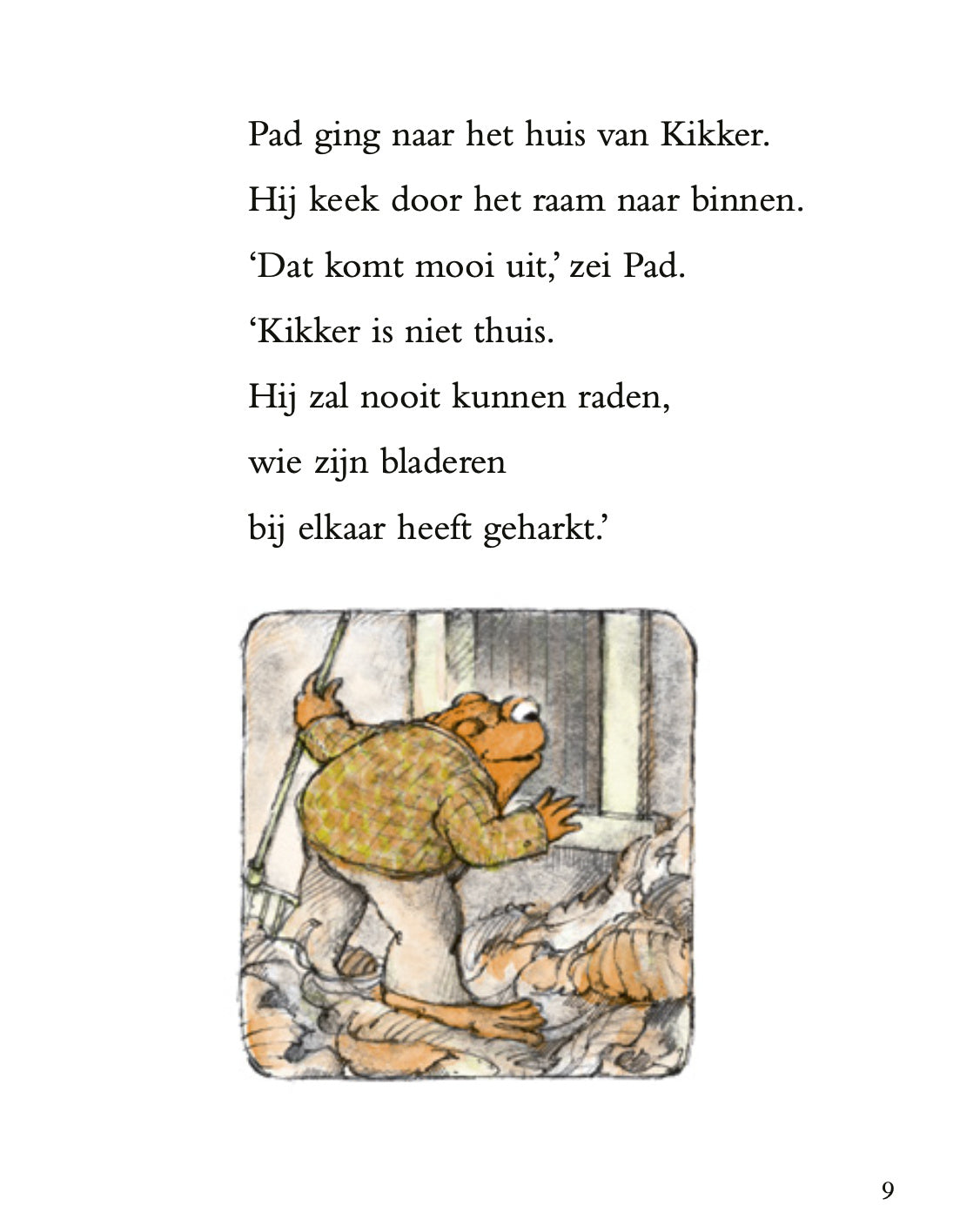 Pad ging naar het huis van Kikker.

Hij keek door het raam naar binnen.

'Dat komt mooi uit,' zei Pad.

'Kikker is niet thuis.

Hij zal nooit kunnen raden,

wie zijn bladeren

bij elkaar heeft geharkt.'

9